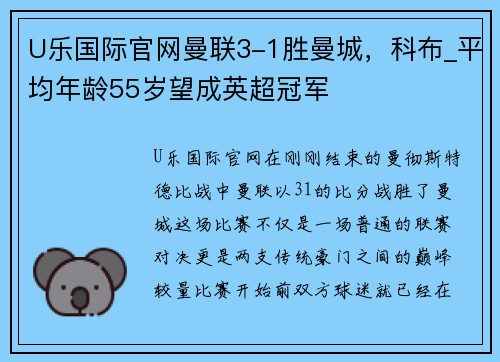 U乐国际官网曼联3-1胜曼城，科布_平均年龄55岁望成英超冠军

U乐国际官网在刚刚结束的曼彻斯特德比战中曼联以31的比分战胜了曼城这场比赛不仅是一场普通的联赛对决更是两支传统豪门之间的巅峰较量比赛开始前双方球迷就已经在